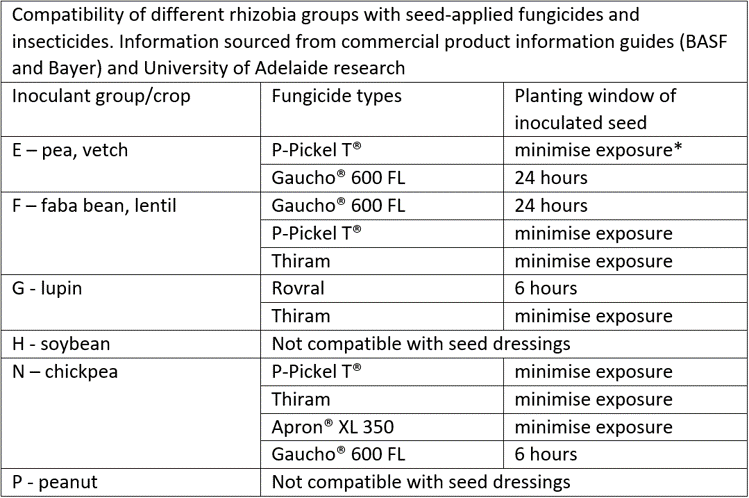 Compatibility of different rhizobia groups with seed-applied fungicides and insecticides. Information sourced from commercial product information guides (BASF and Bayer) and University of Adelaide research

| Inoculant group/crop | Fungicide types | Planting window of inoculated seed |
|---|---|---|
| E – pea, vetch | P-Pickel T® | minimise exposure* |
| | Gaucho® 600 FL | 24 hours |
| F – faba bean, lentil | Gaucho® 600 FL | 24 hours |
| | P-Pickel T® | minimise exposure |
| | Thiram | minimise exposure |
| G - lupin | Rovral | 6 hours |
| | Thiram | minimise exposure |
| H - soybean | Not compatible with seed dressings | |
| N – chickpea | P-Pickel T® | minimise exposure |
| | Thiram | minimise exposure |
| | Apron® XL 350 | minimise exposure |
| | Gaucho® 600 FL | 6 hours |
| P - peanut | Not compatible with seed dressings | |